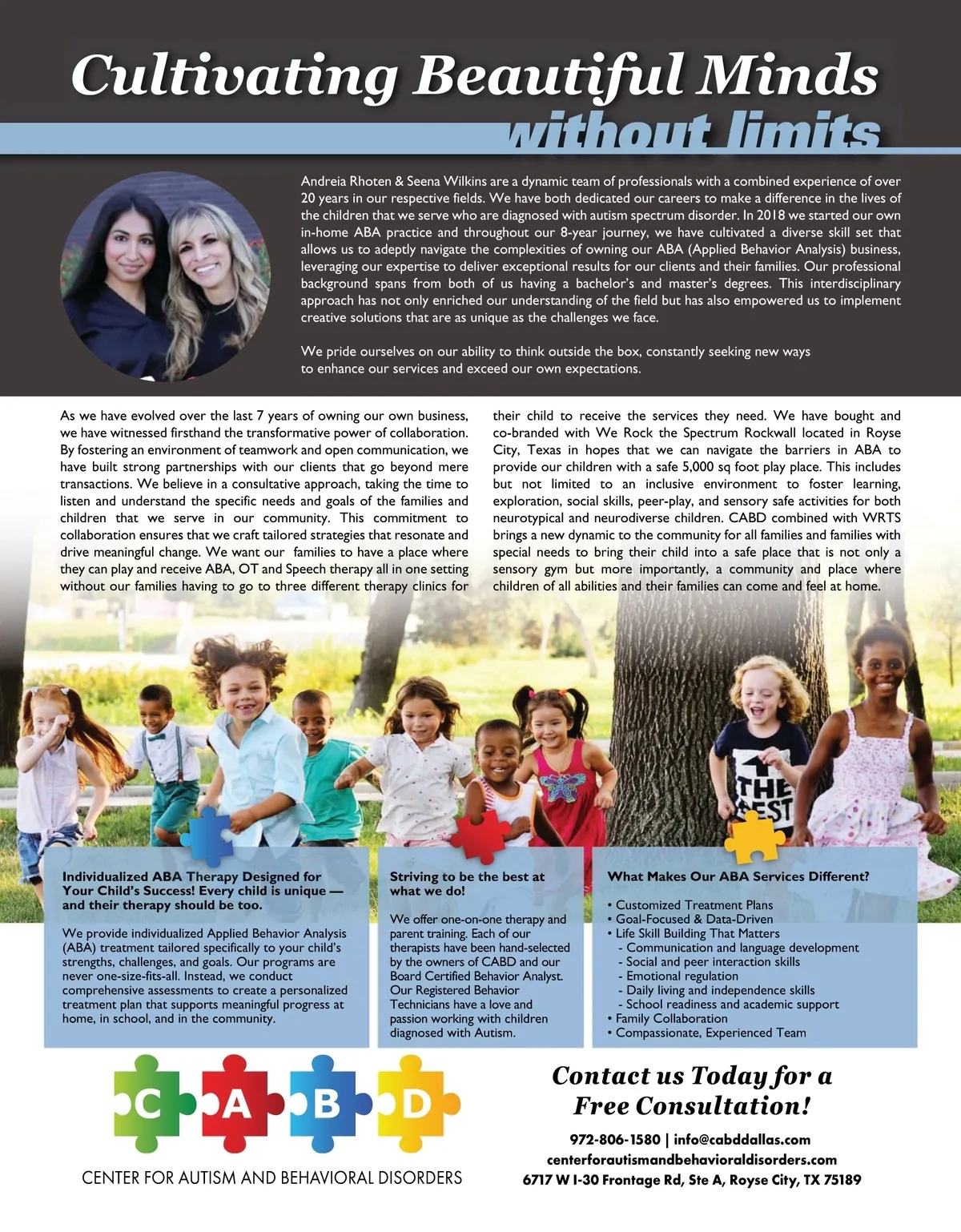 Cultivating Beautiful Minds
without limits

Andreia Rhoten & Seena Wilkins are a dynamic team of professionals with a combined experience of over 20 years in our respective fields. We have both dedicated our careers to make a difference in the lives of the children that we serve who are diagnosed with autism spectrum disorder. In 2018 we started our own in-home ABA practice and throughout our 8-year journey, we have cultivated a diverse skill set that allows us to adeptly navigate the complexities of owning our ABA (Applied Behavior Analysis) business, leveraging our expertise to deliver exceptional results for our clients and their families. Our professional background spans from both of us having a bachelor's and master's degrees. This interdisciplinary approach has not only enriched our understanding of the field but has also empowered us to implement creative solutions that are as unique as the challenges we face.

We pride ourselves on our ability to think outside the box, constantly seeking new ways to enhance our services and exceed our own expectations.

As we have evolved over the last 7 years of owning our own business, we have witnessed firsthand the transformative power of collaboration. By fostering an environment of teamwork and open communication, we have built strong partnerships with our clients that go beyond mere transactions. We believe in a consultative approach, taking the time to listen and understand the specific needs and goals of the families and children that we serve in our community. This commitment to collaboration ensures that we craft tailored strategies that resonate and drive meaningful change. We want our families to have a place where they can play and receive ABA, OT and Speech therapy all in one setting without our families having to go to three different therapy clinics for their child to receive the services they need. We have bought and co-branded with We Rock the Spectrum Rockwall located in Royse City, Texas in hopes that we can navigate the barriers in ABA to provide our children with a safe 5,000 sq foot play place. This includes but not limited to an inclusive environment to foster learning, exploration, social skills, peer-play, and sensory safe activities for both neurotypical and neurodiverse children. CABD combined with WRTS brings a new dynamic to the community for all families and families with special needs to bring their child into a safe place that is not only a sensory gym but more importantly, a community and place where children of all abilities and their families can come and feel at home.

THE BEST

Individualized ABA Therapy Designed for Your Child's Success! Every child is unique — and their therapy should be too.

We provide individualized Applied Behavior Analysis (ABA) treatment tailored specifically to your child's strengths, challenges, and goals. Our programs are never one-size-fits-all. Instead, we conduct comprehensive assessments to create a personalized treatment plan that supports meaningful progress at home, in school, and in the community.

Striving to be the best at what we do!

We offer one-on-one therapy and parent training. Each of our therapists have been hand-selected by the owners of CABD and our Board Certified Behavior Analyst. Our Registered Behavior Technicians have a love and passion working with children diagnosed with Autism.

What Makes Our ABA Services Different?

• Customized Treatment Plans
• Goal-Focused & Data-Driven
• Life Skill Building That Matters
- Communication and language development
- Social and peer interaction skills
- Emotional regulation
- Daily living and independence skills
- School readiness and academic support
• Family Collaboration
• Compassionate, Experienced Team

C A B D
CENTER FOR AUTISM AND BEHAVIORAL DISORDERS

Contact us Today for a Free Consultation!

972-806-1580 | info@cabddallas.com
centerforautismandbehavioraldisorders.com
6717 W I-30 Frontage Rd, Ste A, Royse City, TX 75189